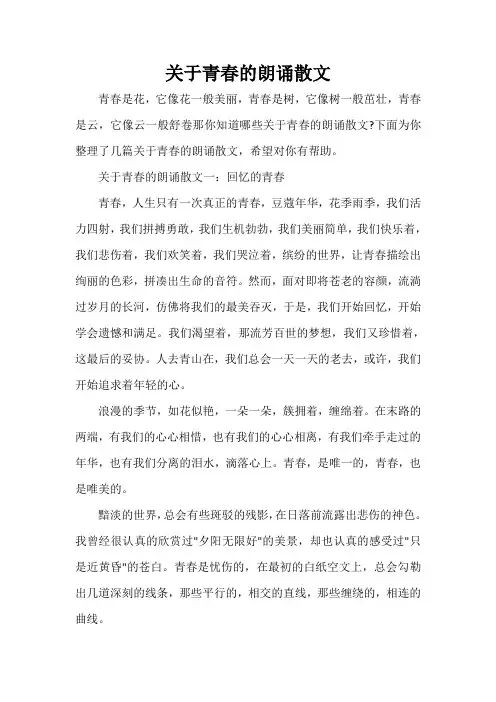 关于青春的朗诵散文

青春是花，它像花一般美丽，青春是树，它像树一般茁壮，青春是云，它像云一般舒卷那你知道哪些关于青春的朗诵散文?下面为你整理了几篇关于青春的朗诵散文，希望对你有帮助。

关于青春的朗诵散文一：回忆的青春

青春，人生只有一次真正的青春，豆蔻年华，花季雨季，我们活力四射，我们拼搏勇敢，我们生机勃勃，我们美丽简单，我们快乐着，我们悲伤着，我们欢笑着，我们哭泣着，缤纷的世界，让青春描绘出绚丽的色彩，拼凑出生命的音符。然而，面对即将苍老的容颜，流淌过岁月的长河，仿佛将我们的最美吞灭，于是，我们开始回忆，开始学会遗憾和满足。我们渴望着，那流芳百世的梦想，我们又珍惜着，这最后的妥协。人去青山在，我们总会一天一天的老去，或许，我们开始追求着年轻的心。

浪漫的季节，如花似艳，一朵一朵，簇拥着，缠绵着。在末路的两端，有我们的心心相惜，也有我们的心心相离，有我们牵手走过的年华，也有我们分离的泪水，滴落心上。青春，是唯一的，青春，也是唯美的。

黯淡的世界，总会有些斑驳的残影，在日落前流露出悲伤的神色。我曾经很认真的欣赏过"夕阳无限好"的美景，却也认真的感受过"只是近黄昏"的苍白。青春是忧伤的，在最初的白纸空文上，总会勾勒出几道深刻的线条，那些平行的，相交的直线，那些缠绕的，相连的曲线。